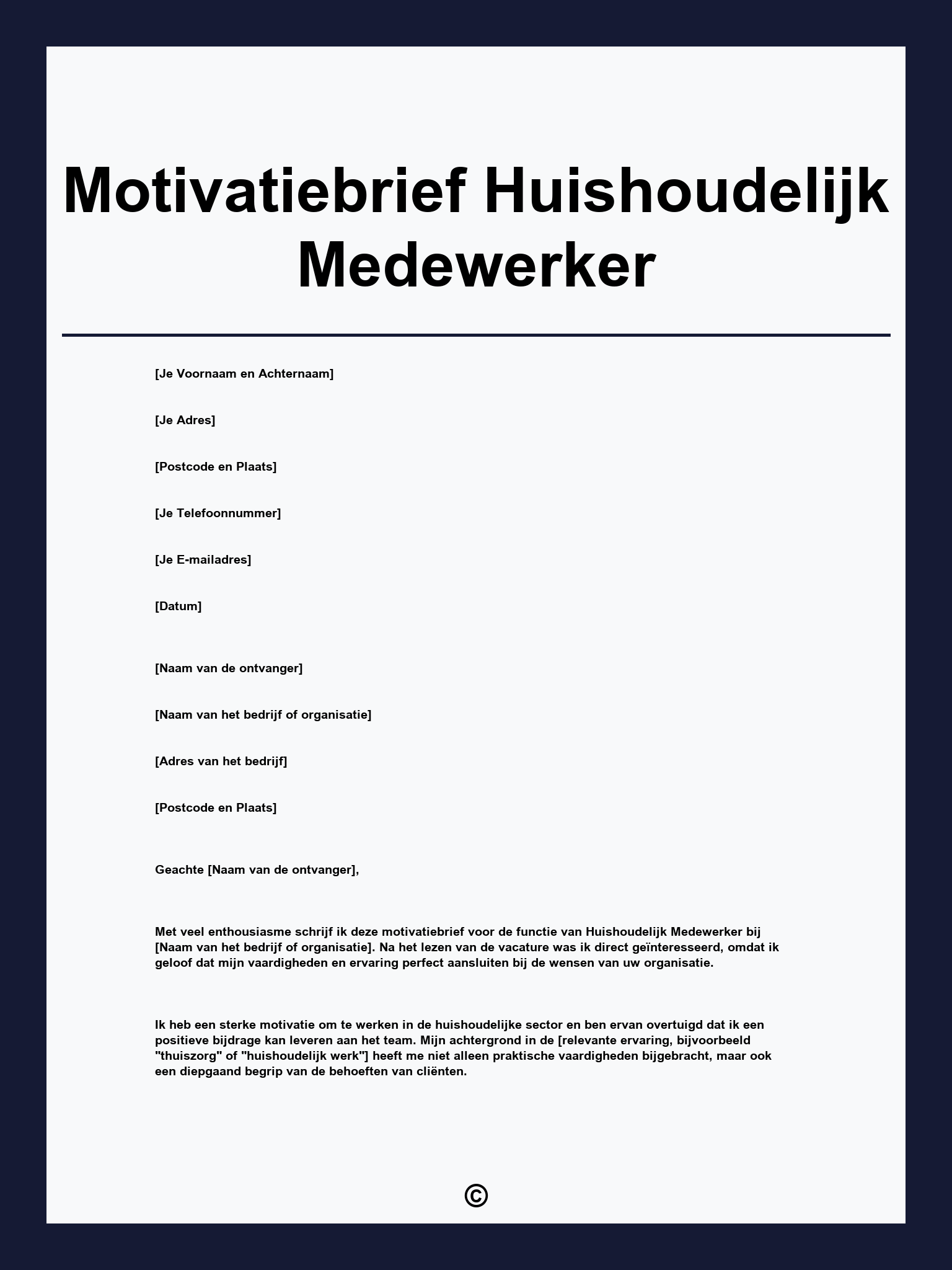 Motivatiebrief Huishoudelijk Medewerker

[Je Voornaam en Achternaam]

[Je Adres]

[Postcode en Plaats]

[Je Telefoonnummer]

[Je E-mailadres]

[Datum]

[Naam van de ontvanger]

[Naam van het bedrijf of organisatie]

[Adres van het bedrijf]

[Postcode en Plaats]

Geachte [Naam van de ontvanger],

Met veel enthousiasme schrijf ik deze motivatiebrief voor de functie van Huishoudelijk Medewerker bij [Naam van het bedrijf of organisatie]. Na het lezen van de vacature was ik direct geïnteresseerd, omdat ik geloof dat mijn vaardigheden en ervaring perfect aansluiten bij de wensen van uw organisatie.

Ik heb een sterke motivatie om te werken in de huishoudelijke sector en ben ervan overtuigd dat ik een positieve bijdrage kan leveren aan het team. Mijn achtergrond in de [relevante ervaring, bijvoorbeeld "thuiszorg" of "huishoudelijk werk"] heeft me niet alleen praktische vaardigheden bijgebracht, maar ook een diepgaand begrip van de behoeften van cliënten.

©